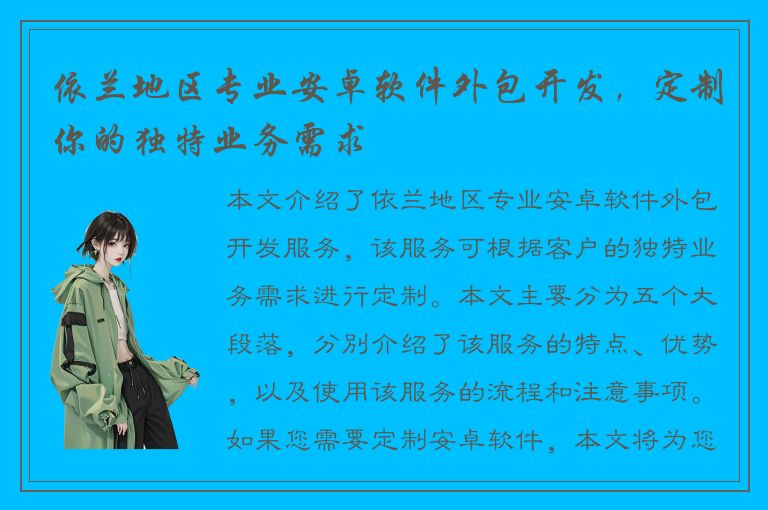 依兰地区专业安卓软件外包开发，定制你的独特业务需求

本文介绍了依兰地区专业安卓软件外包开发服务，该服务可根据客户的独特业务需求进行定制。本文主要分为五个大段落，分别介绍了该服务的特点、优势，以及使用该服务的流程和注意事项。如果您需要定制安卓软件，本文将为您